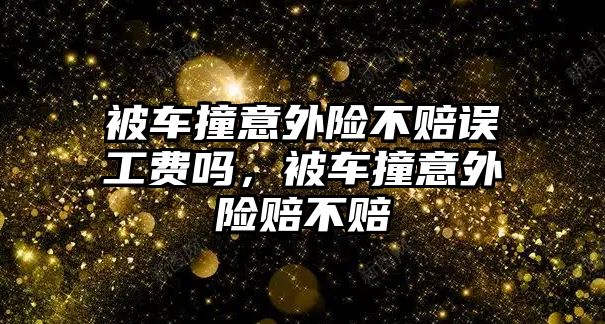 被车撞意外险不赔误工费吗，被车撞意外险赔不赔